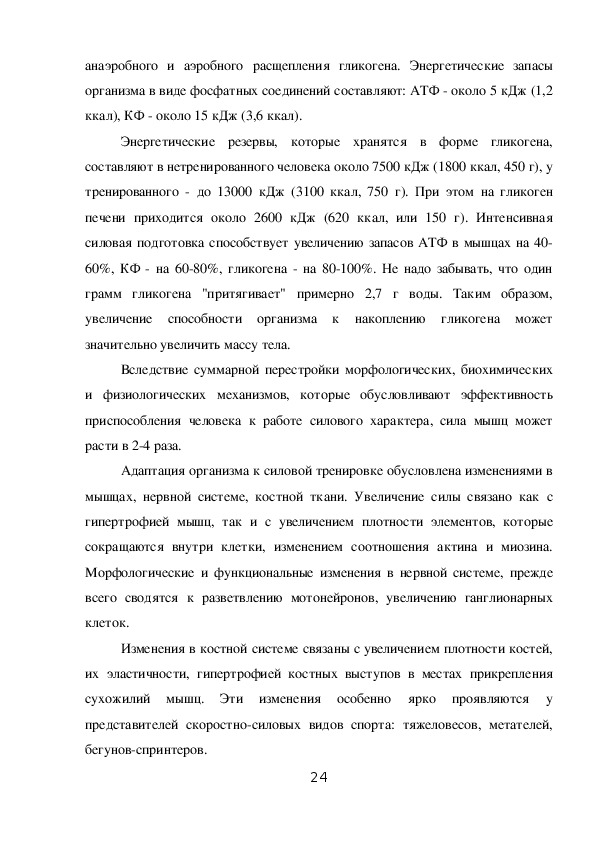 анаэробного и аэробного расщепления гликогена. Энергетические запасы организма в виде фосфатных соединений составляют: АТФ - около 5 кДж (1,2 ккал), КФ - около 15 кДж (3,6 ккал).

Энергетические резервы, которые хранятся в форме гликогена, составляют в нетренированного человека около 7500 кДж (1800 ккал, 450 г), у тренированного - до 13000 кДж (3100 ккал, 750 г). При этом на гликоген печени приходится около 2600 кДж (620 ккал, или 150 г). Интенсивная силовая подготовка способствует увеличению запасов АТФ в мышцах на 40-60%, КФ - на 60-80%, гликогена - на 80-100%. Не надо забывать, что один грамм гликогена "притягивает" примерно 2,7 г воды. Таким образом, увеличение способности организма к накоплению гликогена может значительно увеличить массу тела.

Вследствие суммарной перестройки морфологических, биохимических и физиологических механизмов, которые обусловливают эффективность приспособления человека к работе силового характера, сила мышц может расти в 2-4 раза.

Адаптация организма к силовой тренировке обусловлена изменениями в мышцах, нервной системе, костной ткани. Увеличение силы связано как с гипертрофией мышц, так и с увеличением плотности элементов, которые сокращаются внутри клетки, изменением соотношения актина и миозина. Морфологические и функциональные изменения в нервной системе, прежде всего сводятся к разветвлению мотонейронов, увеличению ганглионарных клеток.

Изменения в костной системе связаны с увеличением плотности костей, их эластичности, гипертрофией костных выступов в местах прикрепления сухожилий мышц. Эти изменения особенно ярко проявляются у представителей скоростно-силовых видов спорта: тяжеловесов, метателей, бегунов-спринтеров.

24